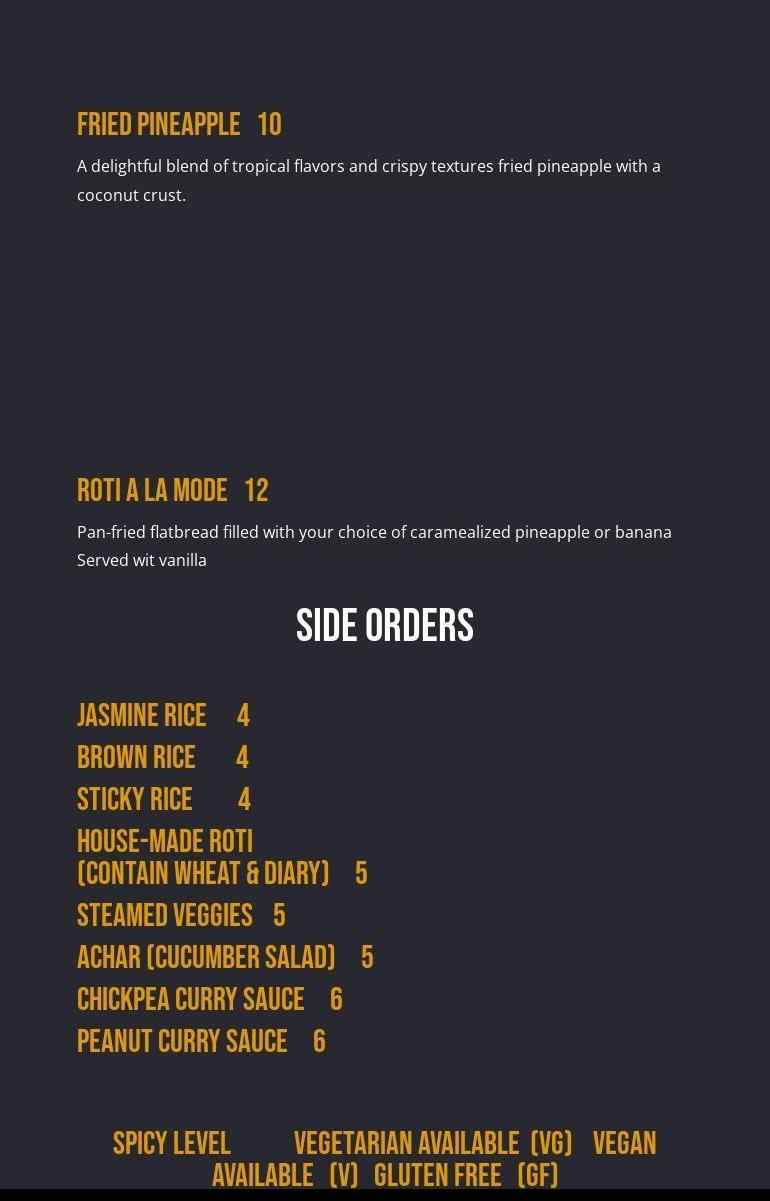 FRIED PINEAPPLE 10

A delightful blend of tropical flavors and crispy textures fried pineapple with a coconut crust.

ROTI A LA MODE 12

Pan-fried flatbread filled with your choice of caramealized pineapple or banana Served wit vanilla

SIDE ORDERS

JASMINE RICE 4
BROWN RICE 4
STICKY RICE 4
HOUSE-MADE ROTI
(CONTAIN WHEAT & DIARY) 5
STEAMED VEGGIES 5
ACHAR (CUCUMBER SALAD) 5
CHICKPEA CURRY SAUCE 6
PEANUT CURRY SAUCE 6

SPICY LEVEL VEGETARIAN AVAILABLE (VG) VEGAN AVAILABLE (V) GLUTEN FREE (GF)